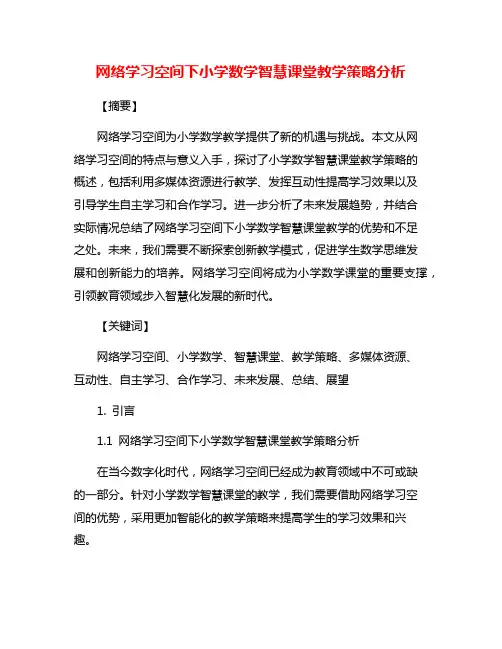 网络学习空间下小学数学智慧课堂教学策略分析

【摘要】

网络学习空间为小学数学教学提供了新的机遇与挑战。本文从网络学习空间的特点与意义入手，探讨了小学数学智慧课堂教学策略的概述，包括利用多媒体资源进行教学、发挥互动性提高学习效果以及引导学生自主学习和合作学习。进一步分析了未来发展趋势，并结合实际情况总结了网络学习空间下小学数学智慧课堂教学的优势和不足之处。未来，我们需要不断探索创新教学模式，促进学生数学思维发展和创新能力的培养。网络学习空间将成为小学数学课堂的重要支撑，引领教育领域步入智慧化发展的新时代。

【关键词】

网络学习空间、小学数学、智慧课堂、教学策略、多媒体资源、互动性、自主学习、合作学习、未来发展、总结、展望

1. 引言

1.1 网络学习空间下小学数学智慧课堂教学策略分析

在当今数字化时代，网络学习空间已经成为教育领域中不可或缺的一部分。针对小学数学智慧课堂的教学，我们需要借助网络学习空间的优势，采用更加智能化的教学策略来提高学生的学习效果和兴趣。